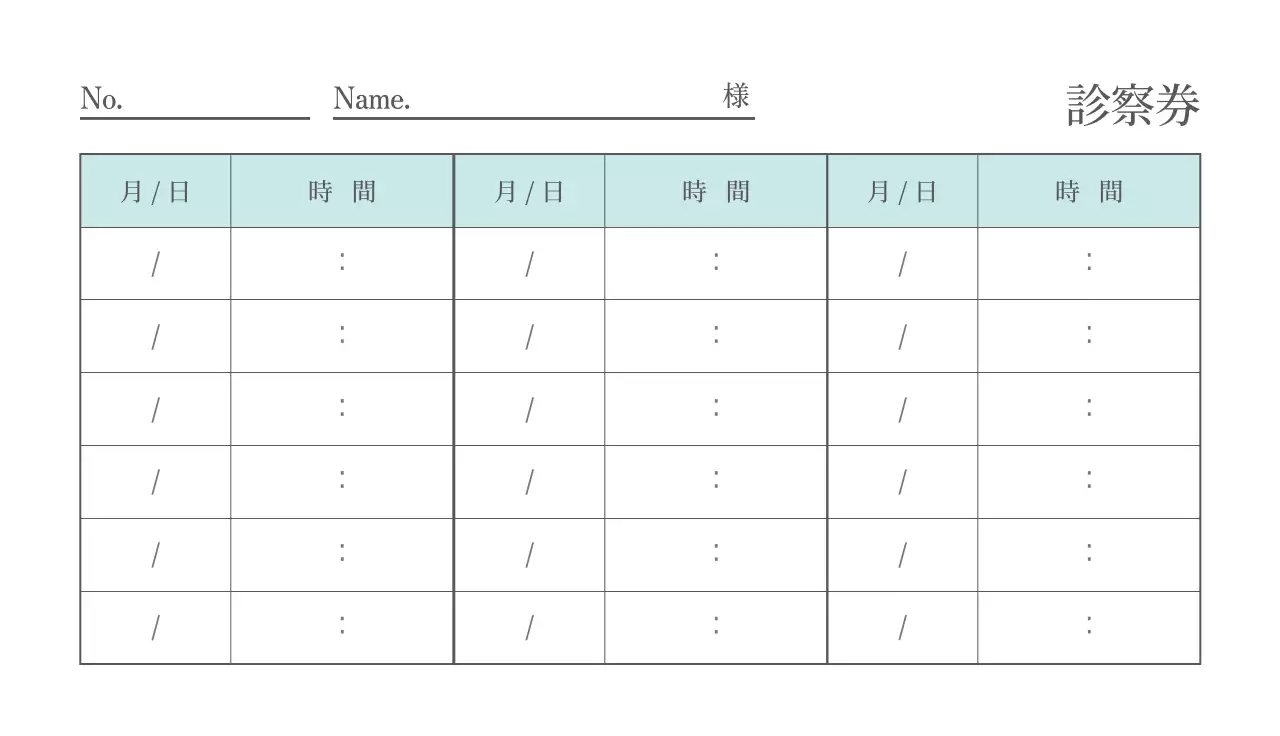 No. Name. 様 診察券

| 月 / 日 | 時　間 | 月 / 日 | 時　間 | 月 / 日 | 時　間 |
|---|---|---|---|---|---|
| / | : | / | : | / | : |
| / | : | / | : | / | : |
| / | : | / | : | / | : |
| / | : | / | : | / | : |
| / | : | / | : | / | : |
| / | : | / | : | / | : |